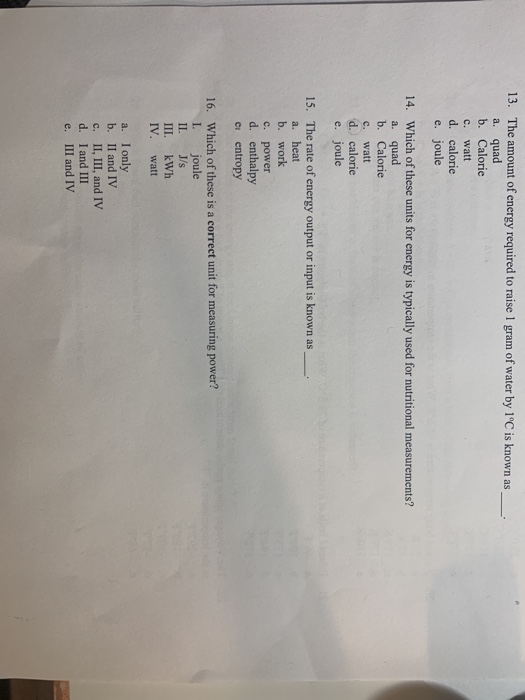 13. The amount of energy required to raise 1 gram of water by 1°C is known as ____.
a. quad
b. Calorie
c. watt
d. calorie
e. joule

14. Which of these units for energy is typically used for nutritional measurements?
a. quad
b. Calorie
c. watt
d. calorie
e. joule

15. The rate of energy output or input is known as ____.
a. heat
b. work
c. power
d. enthalpy
e. entropy

16. Which of these is a correct unit for measuring power?
I. joule
II. J/s
III. kWh
IV. watt

a. I only
b. II and IV
c. II, III, and IV
d. I and III
e. III and IV